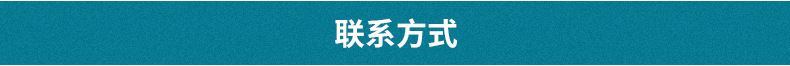 联系方式